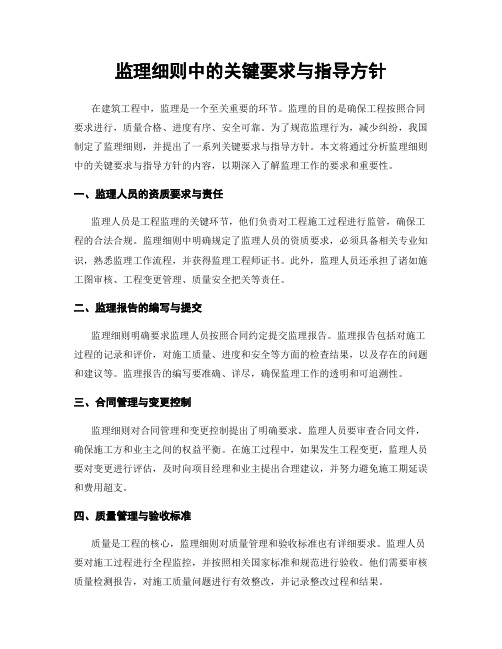 监理细则中的关键要求与指导方针

在建筑工程中，监理是一个至关重要的环节。监理的目的是确保工程按照合同要求进行，质量合格、进度有序、安全可靠。为了规范监理行为，减少纠纷，我国制定了监理细则，并提出了一系列关键要求与指导方针。本文将通过分析监理细则中的关键要求与指导方针的内容，以期深入了解监理工作的要求和重要性。

一、监理人员的资质要求与责任

监理人员是工程监理的关键环节，他们负责对工程施工过程进行监管，确保工程的合法合规。监理细则中明确规定了监理人员的资质要求，必须具备相关专业知识，熟悉监理工作流程，并获得监理工程师证书。此外，监理人员还承担了诸如施工图审核、工程变更管理、质量安全把关等责任。

二、监理报告的编写与提交

监理细则明确要求监理人员按照合同约定提交监理报告。监理报告包括对施工过程的记录和评价，对施工质量、进度和安全等方面的检查结果，以及存在的问题和建议等。监理报告的编写要准确、详尽，确保监理工作的透明和可追溯性。

三、合同管理与变更控制

监理细则对合同管理和变更控制提出了明确要求。监理人员要审查合同文件，确保施工方和业主之间的权益平衡。在施工过程中，如果发生工程变更，监理人员要对变更进行评估，及时向项目经理和业主提出合理建议，并努力避免施工期延误和费用超支。

四、质量管理与验收标准

质量是工程的核心，监理细则对质量管理和验收标准也有详细要求。监理人员要对施工过程进行全程监控，并按照相关国家标准和规范进行验收。他们需要审核质量检测报告，对施工质量问题进行有效整改，并记录整改过程和结果。